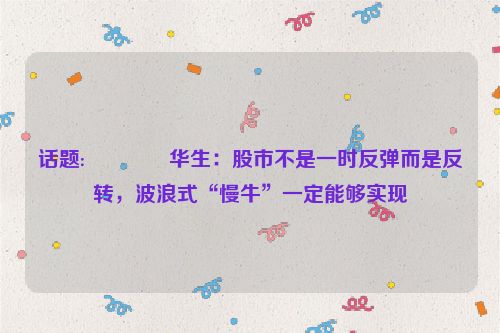 话题:　　　　华生：股市不是一时反弹而是反转，波浪式“慢牛”一定能够实现